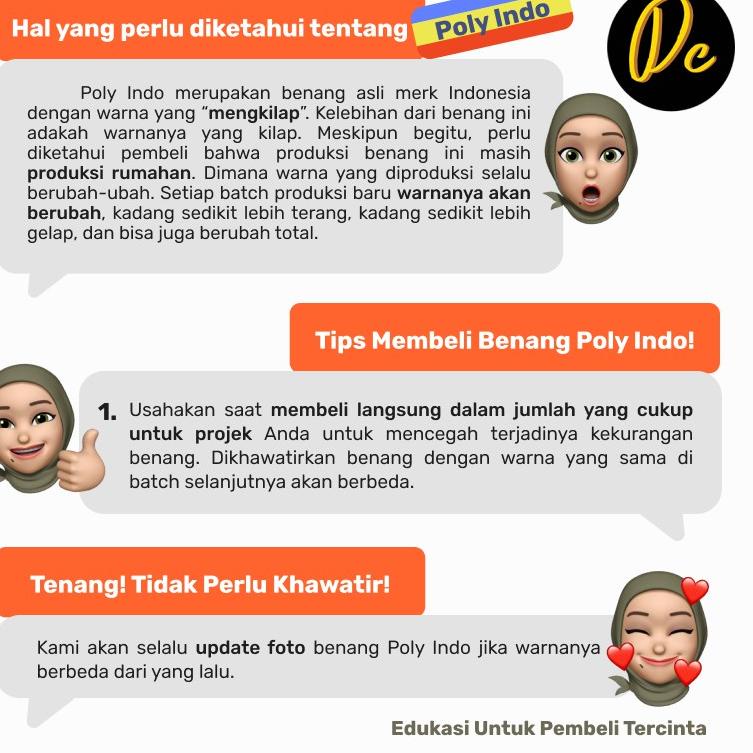 Hal yang perlu diketahui tentang Poly Indo

Dc

Poly Indo merupakan benang asli merk Indonesia dengan warna yang "mengkilap". Kelebihan dari benang ini adakah warnanya yang kilap. Meskipun begitu, perlu diketahui pembeli bahwa produksi benang ini masih produksi rumahan. Dimana warna yang diproduksi selalu berubah-ubah. Setiap batch produksi baru warnanya akan berubah, kadang sedikit lebih terang, kadang sedikit lebih gelap, dan bisa juga berubah total.

Tips Membeli Benang Poly Indo!

1. Usahakan saat membeli langsung dalam jumlah yang cukup untuk projek Anda untuk mencegah terjadinya kekurangan benang. Dikhawatirkan benang dengan warna yang sama di batch selanjutnya akan berbeda.

Tenang! Tidak Perlu Khawatir!

Kami akan selalu update foto benang Poly Indo jika warnanya berbeda dari yang lalu.

Edukasi Untuk Pembeli Tercinta